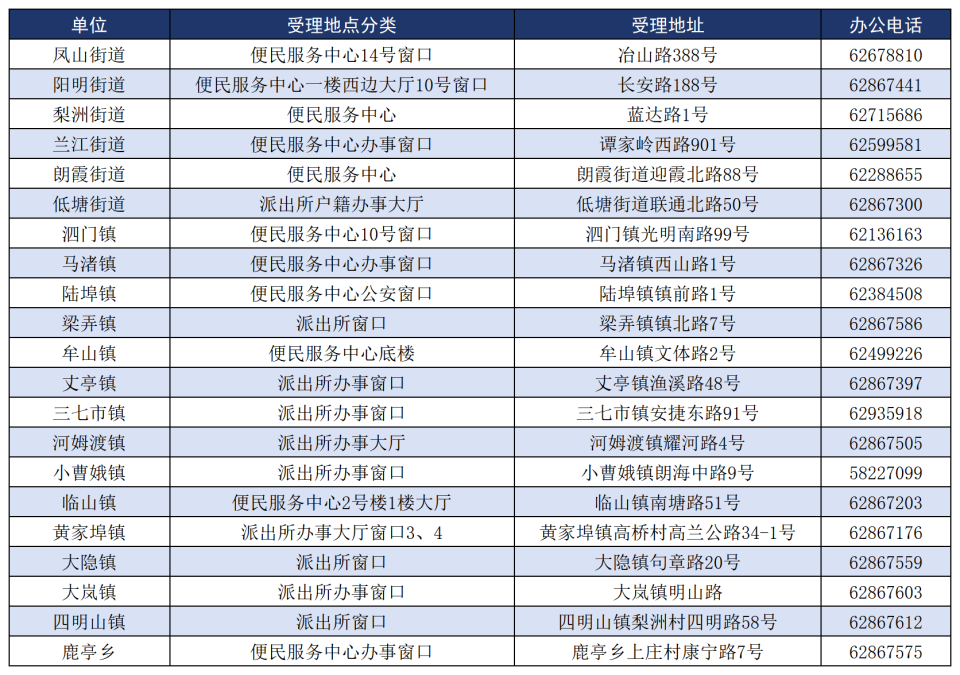 | 单位 | 受理地点分类 | 受理地址 | 办公电话 |
|---|---|---|---|
| 凤山街道 | 便民服务中心14号窗口 | 冶山路388号 | 62678810 |
| 阳明街道 | 便民服务中心一楼西边大厅10号窗口 | 长安路188号 | 62867441 |
| 梨洲街道 | 便民服务中心 | 蓝达路1号 | 62715686 |
| 兰江街道 | 便民服务中心办事窗口 | 谭家岭西路901号 | 62599581 |
| 朗霞街道 | 便民服务中心 | 朗霞街道迎霞北路88号 | 62288655 |
| 低塘街道 | 派出所户籍办事大厅 | 低塘街道联通北路50号 | 62867300 |
| 泗门镇 | 便民服务中心10号窗口 | 泗门镇光明南路99号 | 62136163 |
| 马渚镇 | 便民服务中心办事窗口 | 马渚镇西山路1号 | 62867326 |
| 陆埠镇 | 便民服务中心公安窗口 | 陆埠镇镇前路1号 | 62384508 |
| 梁弄镇 | 派出所窗口 | 梁弄镇镇北路7号 | 62867586 |
| 牟山镇 | 便民服务中心底楼 | 牟山镇文体路2号 | 62499226 |
| 丈亭镇 | 派出所办事窗口 | 丈亭镇渔溪路48号 | 62867397 |
| 三七市镇 | 派出所办事窗口 | 三七市镇安捷东路91号 | 62935918 |
| 河姆渡镇 | 派出所办事大厅 | 河姆渡镇耀河路4号 | 62867505 |
| 小曹娥镇 | 派出所办事窗口 | 小曹娥镇朗海中路9号 | 58227099 |
| 临山镇 | 便民服务中心2号楼1楼大厅 | 临山镇南塘路51号 | 62867203 |
| 黄家埠镇 | 派出所办事大厅窗口3、4 | 黄家埠镇高桥村高兰公路34-1号 | 62867176 |
| 大隐镇 | 派出所窗口 | 大隐镇句章路20号 | 62867559 |
| 大岚镇 | 派出所办事窗口 | 大岚镇明山路 | 62867603 |
| 四明山镇 | 派出所窗口 | 四明山镇梨洲村四明路58号 | 62867612 |
| 鹿亭乡 | 便民服务中心办事窗口 | 鹿亭乡上庄村康宁路7号 | 62867575 |